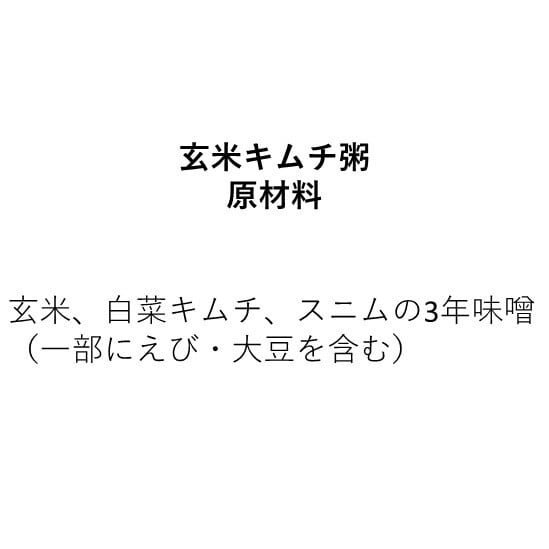 玄米キムチ粥
原材料

玄米、白菜キムチ、スニムの3年味噌（一部にえび・大豆を含む）